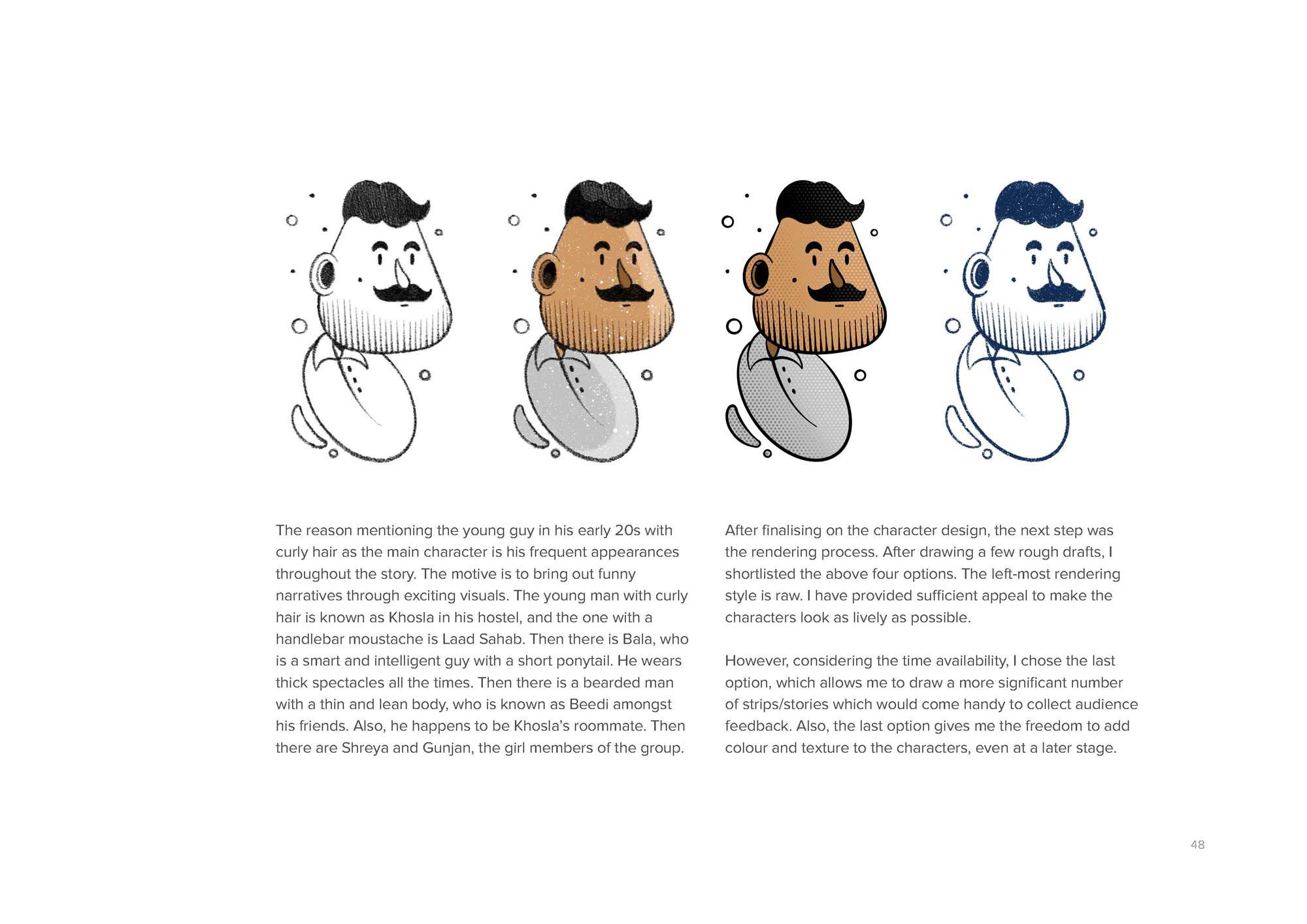 The reason mentioning the young guy in his early 20s with curly hair as the main character is his frequent appearances throughout the story. The motive is to bring out funny narratives through exciting visuals. The young man with curly hair is known as Khosla in his hostel, and the one with a handlebar moustache is Laad Sahab. Then there is Bala, who is a smart and intelligent guy with a short ponytail. He wears thick spectacles all the times. Then there is a bearded man with a thin and lean body, who is known as Beedi amongst his friends. Also, he happens to be Khosla's roommate. Then there are Shreya and Gunjan, the girl members of the group.

After finalising on the character design, the next step was the rendering process. After drawing a few rough drafts, I shortlisted the above four options. The left-most rendering style is raw. I have provided sufficient appeal to make the characters look as lively as possible.

However, considering the time availability, I chose the last option, which allows me to draw a more significant number of strips/stories which would come handy to collect audience feedback. Also, the last option gives me the freedom to add colour and texture to the characters, even at a later stage.

48